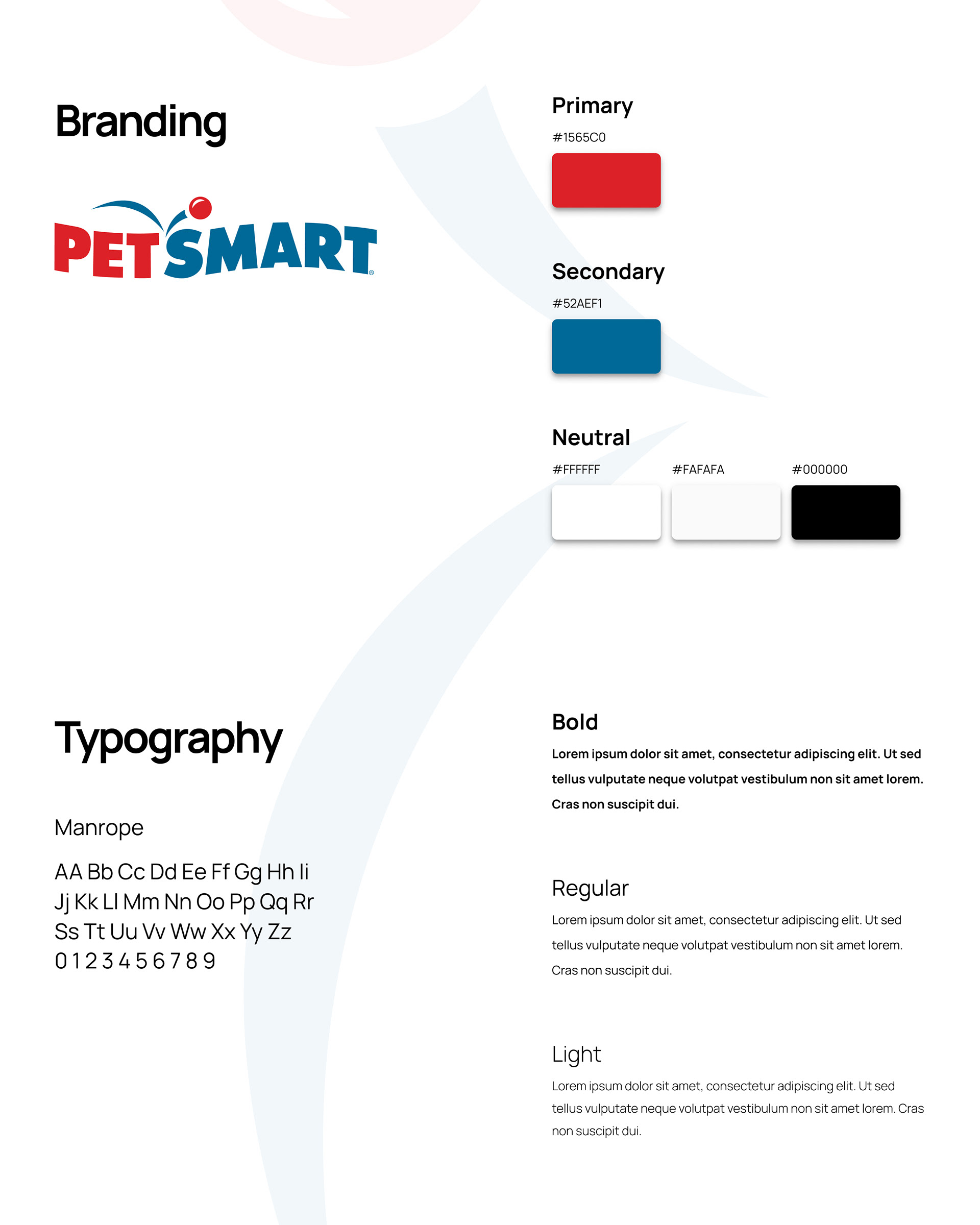 Branding

PETSMART®

Primary

#1565C0

Secondary

#52AEF1

Neutral

#FFFFFF

#FAFAFA

#000000

Typography

Manrope

AA Bb Cc Dd Ee Ff Gg Hh Ii
Jj Kk Ll Mm Nn Oo Pp Qq Rr
Ss Tt Uu Vv Ww Xx Yy Zz
0 1 2 3 4 5 6 7 8 9

Bold

Lorem ipsum dolor sit amet, consectetur adipiscing elit. Ut sed tellus vulputate neque volutpat vestibulum non sit amet lorem. Cras non suscipit dui.

Regular

Lorem ipsum dolor sit amet, consectetur adipiscing elit. Ut sed tellus vulputate neque volutpat vestibulum non sit amet lorem. Cras non suscipit dui.

Light

Lorem ipsum dolor sit amet, consectetur adipiscing elit. Ut sed tellus vulputate neque volutpat vestibulum non sit amet lorem. Cras non suscipit dui.